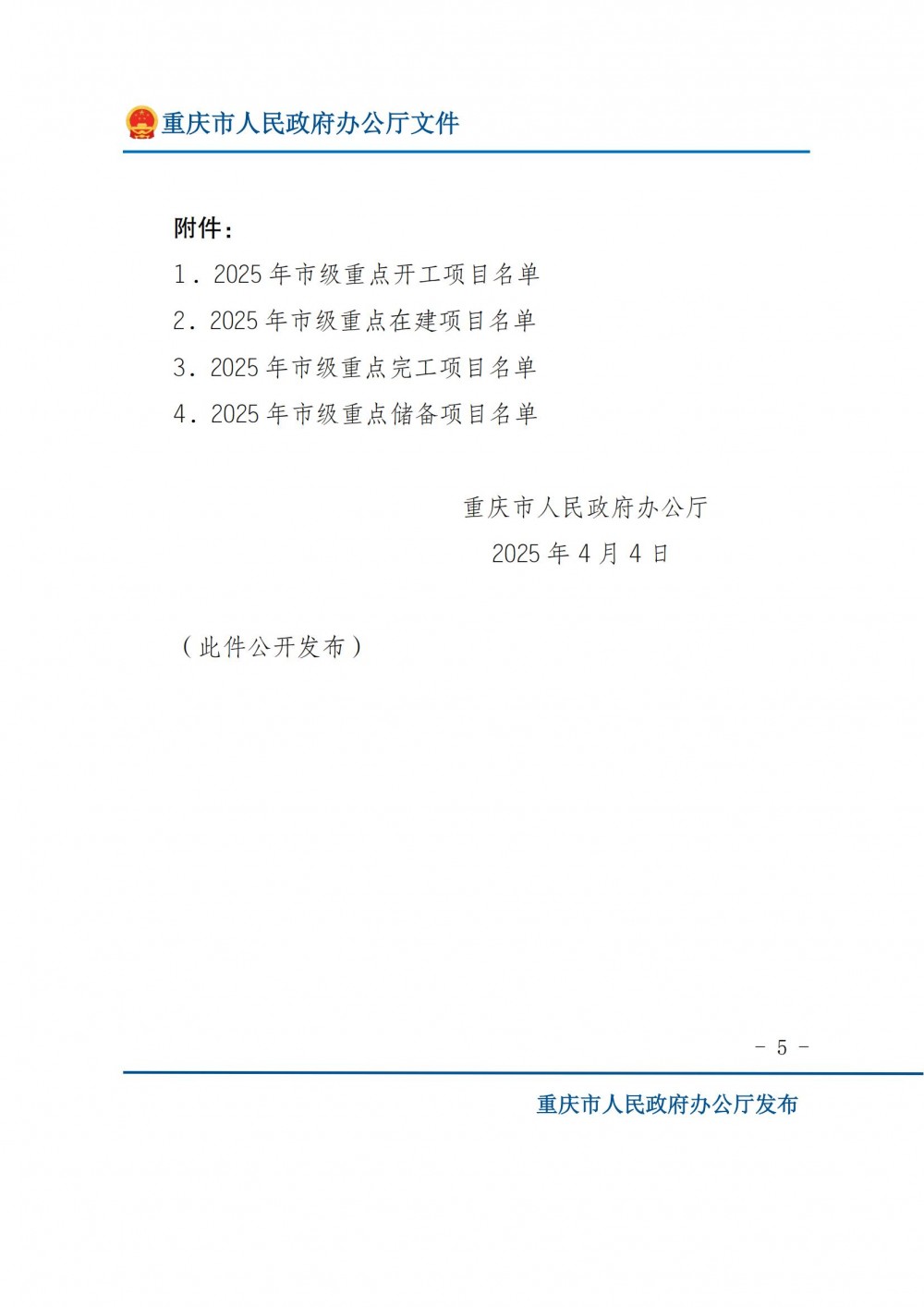 重庆市人民政府办公厅文件

附件：

1．2025 年市级重点开工项目名单

2．2025 年市级重点在建项目名单

3．2025 年市级重点完工项目名单

4．2025 年市级重点储备项目名单

重庆市人民政府办公厅
2025 年 4 月 4 日

（此件公开发布）

－ 5 －

重庆市人民政府办公厅发布